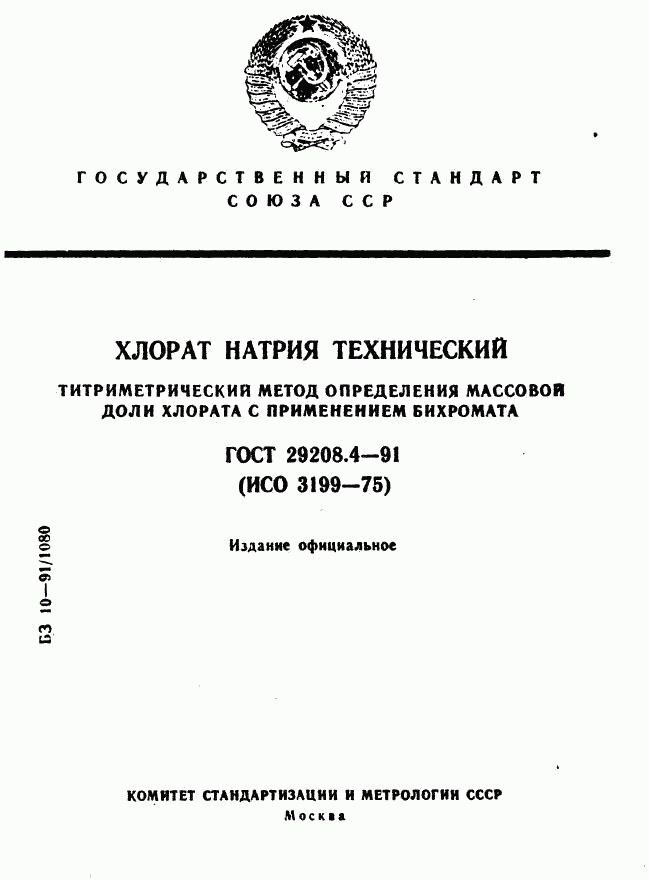 ГОСУДАРСТВЕННЫЙ СТАНДАРТ СОЮЗА ССР

ХЛОРАТ НАТРИЯ ТЕХНИЧЕСКИЙ

ТИТРИМЕТРИЧЕСКИЙ МЕТОД ОПРЕДЕЛЕНИЯ МАССОВОЙ ДОЛИ ХЛОРАТА С ПРИМЕНЕНИЕМ БИХРОМАТА

ГОСТ 29208.4—91
(ИСО 3199—75)

Издание официальное

БЗ 10—91/1080

КОМИТЕТ СТАНДАРТИЗАЦИИ И МЕТРОЛОГИИ СССР
Москва